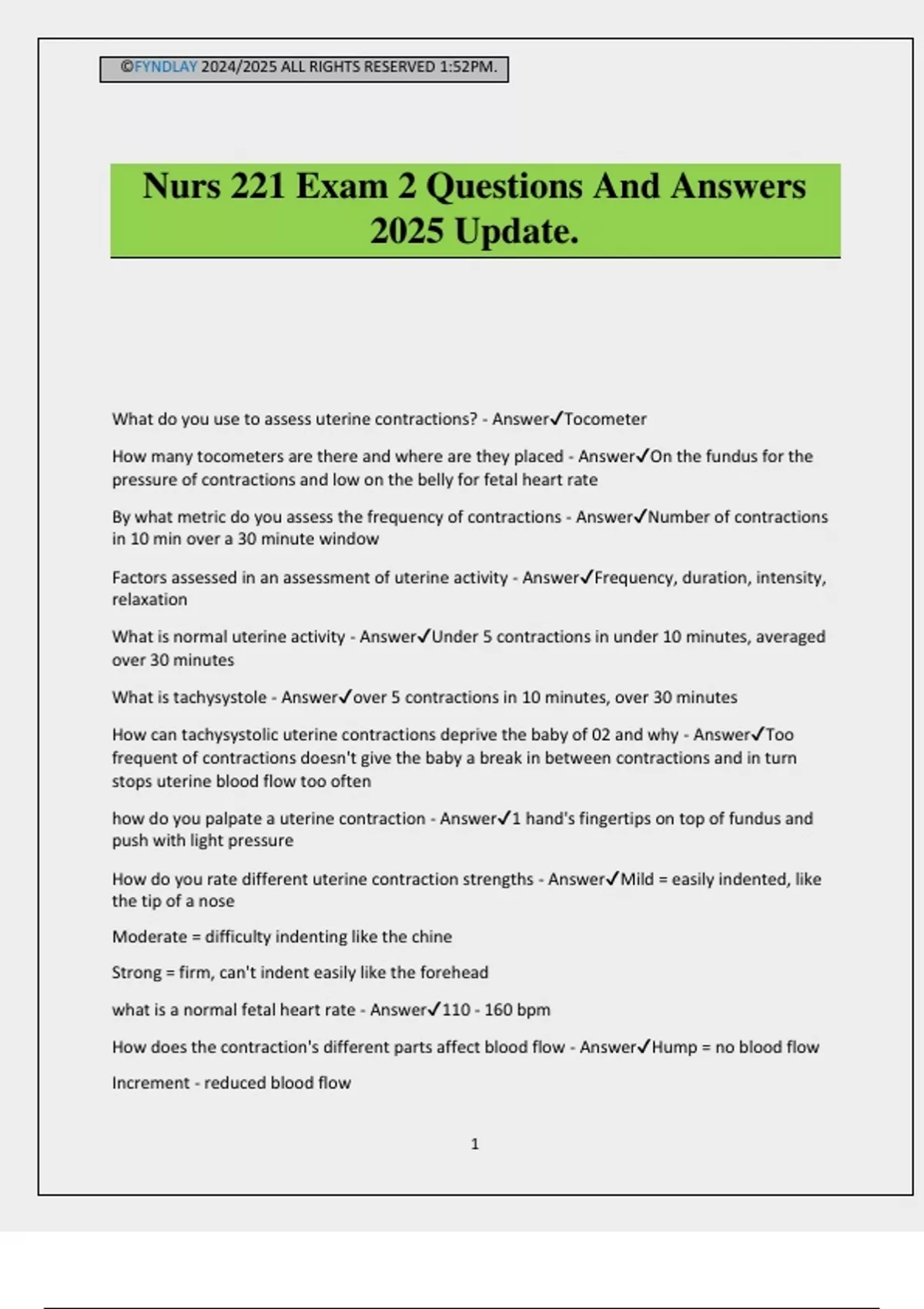 ©FYNDLAY 2024/2025 ALL RIGHTS RESERVED 1:52PM.

Nurs 221 Exam 2 Questions And Answers 2025 Update.

What do you use to assess uterine contractions? - Answer✓Tocometer

How many tocometers are there and where are they placed - Answer✓On the fundus for the pressure of contractions and low on the belly for fetal heart rate

By what metric do you assess the frequency of contractions - Answer✓Number of contractions in 10 min over a 30 minute window

Factors assessed in an assessment of uterine activity - Answer✓Frequency, duration, intensity, relaxation

What is normal uterine activity - Answer✓Under 5 contractions in under 10 minutes, averaged over 30 minutes

What is tachysystole - Answer✓over 5 contractions in 10 minutes, over 30 minutes

How can tachysystolic uterine contractions deprive the baby of 02 and why - Answer✓Too frequent of contractions doesn't give the baby a break in between contractions and in turn stops uterine blood flow too often

how do you palpate a uterine contraction - Answer✓1 hand's fingertips on top of fundus and push with light pressure

How do you rate different uterine contraction strengths - Answer✓Mild = easily indented, like the tip of a nose

Moderate = difficulty indenting like the chine

Strong = firm, can't indent easily like the forehead

what is a normal fetal heart rate - Answer✓110 - 160 bpm

How does the contraction's different parts affect blood flow - Answer✓Hump = no blood flow

Increment - reduced blood flow

1